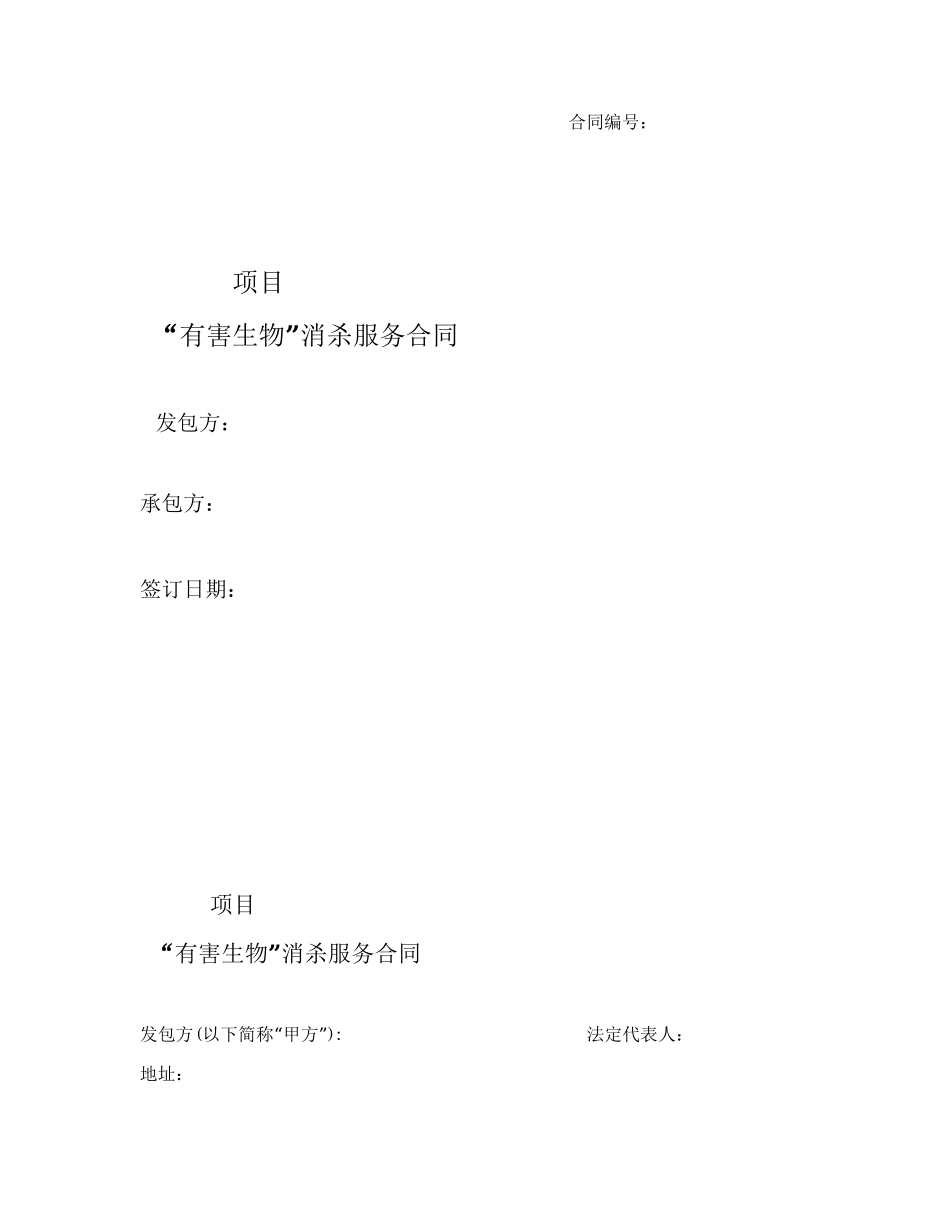 合同编号：

项目

“有害生物”消杀服务合同

发包方：

承包方：

签订日期：

项目

“有害生物”消杀服务合同

发包方(以下简称“甲方”)：

法定代表人：

地址：